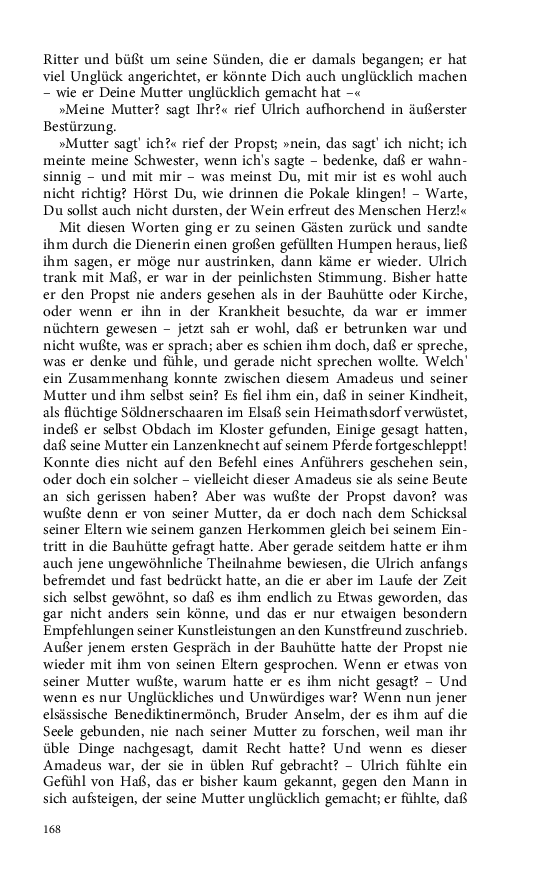 Ritter und büßt um seine Sünden, die er damals begangen; er hat viel Unglück angerichtet, er könnte Dich auch unglücklich machen – wie er Deine Mutter unglücklich gemacht hat –«

»Meine Mutter? sagt Ihr?« rief Ulrich aufhorchend in äußerster Bestürzung.

»Mutter sagt' ich?« rief der Propst; »nein, das sagt' ich nicht; ich meinte meine Schwester, wenn ich's sagte – bedenke, daß er wahnsinnig – und mit mir – was meinst Du, mit mir ist es wohl auch nicht richtig? Hörst Du, wie drinnen die Pokale klingen! – Warte, Du sollst auch nicht dursten, der Wein erfreut des Menschen Herz!«

Mit diesen Worten ging er zu seinen Gästen zurück und sandte ihm durch die Dienerin einen großen gefüllten Humpen heraus, ließ ihm sagen, er möge nur austrinken, dann käme er wieder. Ulrich trank mit Maß, er war in der peinlichsten Stimmung. Bisher hatte er den Propst nie anders gesehen als in der Bauhütte oder Kirche, oder wenn er ihn in der Krankheit besuchte, da war er immer nüchtern gewesen – jetzt sah er wohl, daß er betrunken war und nicht wußte, was er sprach; aber es schien ihm doch, daß er spreche, was er denke und fühle, und gerade nicht sprechen wollte. Welch' ein Zusammenhang konnte zwischen diesem Amadeus und seiner Mutter und ihm selbst sein? Es fiel ihm ein, daß in seiner Kindheit, als flüchtige Söldnerschaaren im Elsaß sein Heimathsdorf verwüstet, indeß er selbst Obdach im Kloster gefunden, Einige gesagt hatten, daß seine Mutter ein Lanzenknecht auf seinem Pferde fortgeschleppt! Konnte dies nicht auf den Befehl eines Anführers geschehen sein, oder doch ein solcher – vielleicht dieser Amadeus sie als seine Beute an sich gerissen haben? Aber was wußte der Propst davon? was wußte denn er von seiner Mutter, da er doch nach dem Schicksal seiner Eltern wie seinem ganzen Herkommen gleich bei seinem Eintritt in die Bauhütte gefragt hatte. Aber gerade seitdem hatte er ihm auch jene ungewöhnliche Theilnahme bewiesen, die Ulrich anfangs befremdet und fast bedrückt hatte, an die er aber im Laufe der Zeit sich selbst gewöhnt, so daß es ihm endlich zu Etwas geworden, das gar nicht anders sein könne, und das er nur etwaigen besondern Empfehlungen seiner Kunstleistungen an den Kunstfreund zuschrieb. Außer jenem ersten Gespräch in der Bauhütte hatte der Propst nie wieder mit ihm von seinen Eltern gesprochen. Wenn er etwas von seiner Mutter wußte, warum hatte er es ihm nicht gesagt? – Und wenn es nur Unglückliches und Unwürdiges war? Wenn nun jener elsässische Benediktinermönch, Bruder Anselm, der es ihm auf die Seele gebunden, nie nach seiner Mutter zu forschen, weil man ihr üble Dinge nachgesagt, damit Recht hatte? Und wenn es dieser Amadeus war, der sie in üblen Ruf gebracht? – Ulrich fühlte ein Gefühl von Haß, das er bisher kaum gekannt, gegen den Mann in sich aufsteigen, der seine Mutter unglücklich gemacht; er fühlte, daß

168